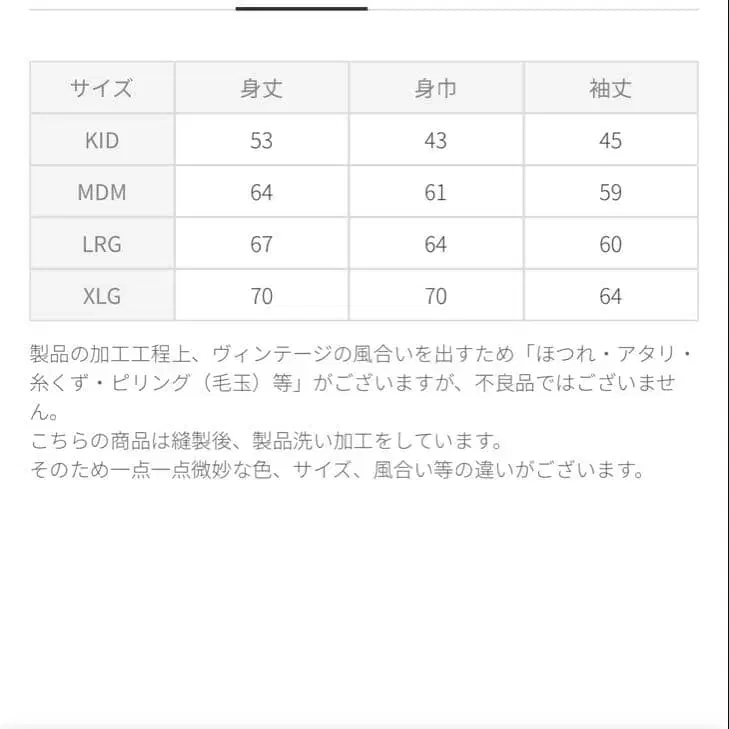 | サイズ | 身丈 | 身巾 | 袖丈 |
|---|---|---|---|
| KID | 53 | 43 | 45 |
| MDM | 64 | 61 | 59 |
| LRG | 67 | 64 | 60 |
| XLG | 70 | 70 | 64 |

製品の加工工程上、ヴィンテージの風合いを出すため「ほつれ・アタリ・糸くず・ピリング（毛玉）等」がございますが、不良品ではございません。
こちらの商品は縫製後、製品洗い加工をしています。
そのため一点一点微妙な色、サイズ、風合い等の違いがございます。